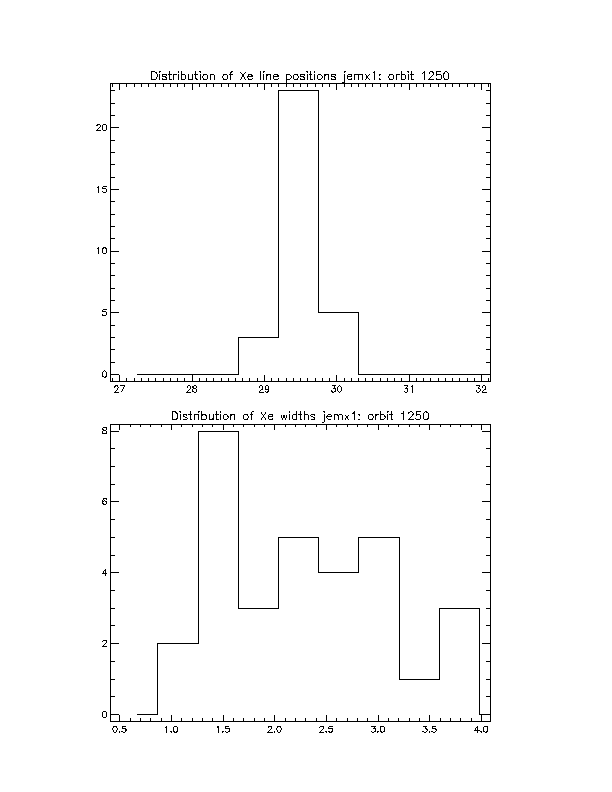 Distribution of Xe line positions jemx1: orbit 1250

20
15
10
5
0

27 28 29 30 31 32

Distribution of Xe widths jemx1: orbit 1250

8
6
4
2
0

0.5 1.0 1.5 2.0 2.5 3.0 3.5 4.0